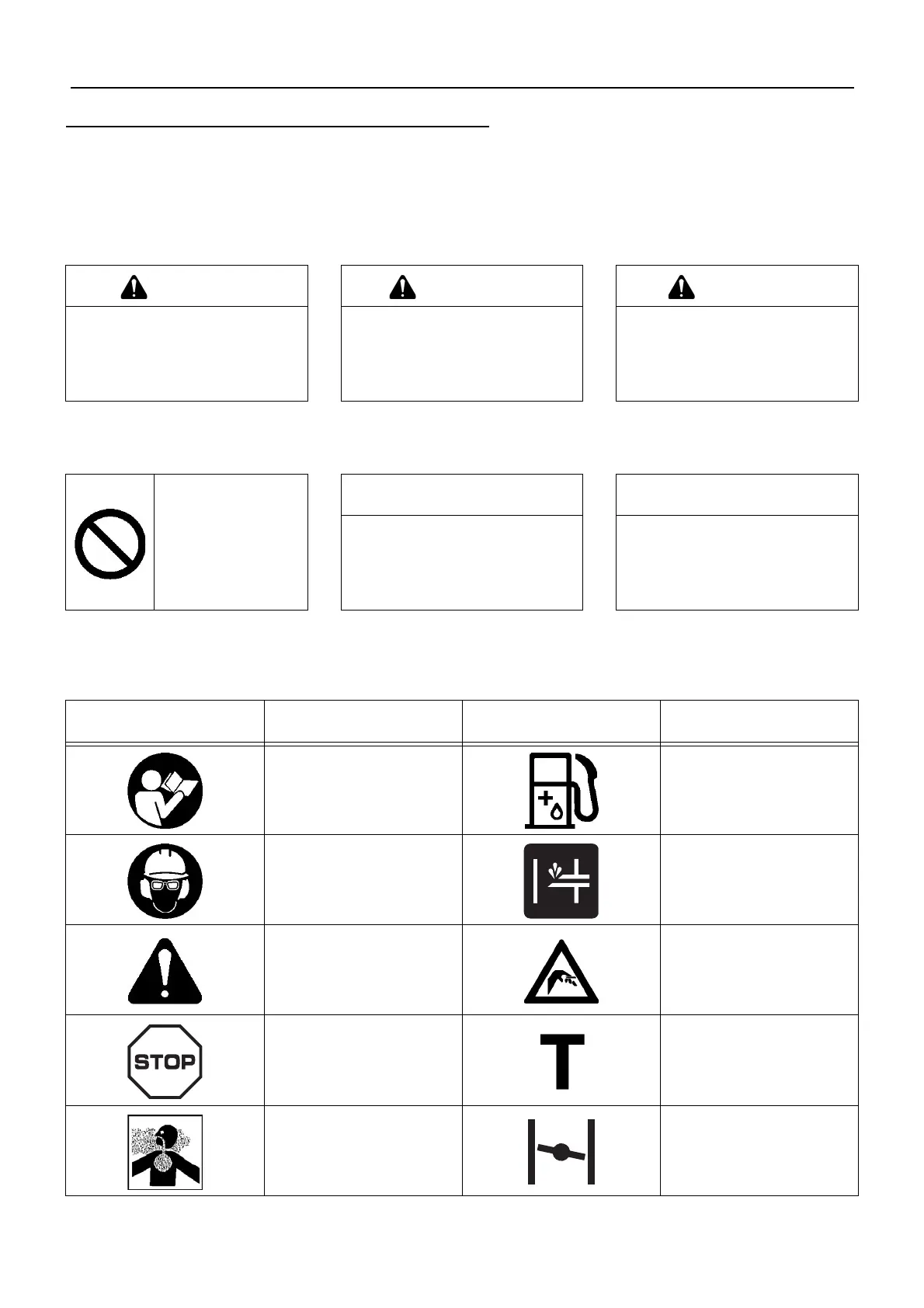 STOP

T